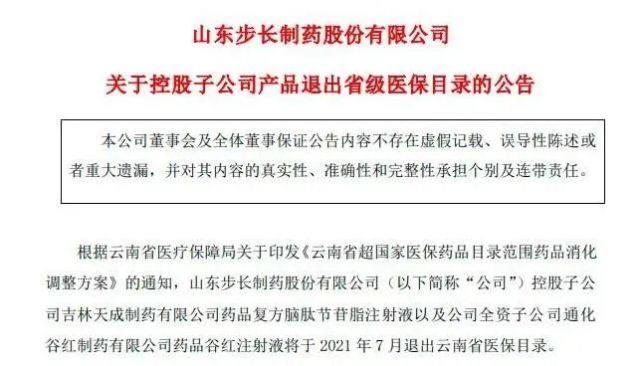 山东步长制药股份有限公司

关于控股子公司产品退出省级医保目录的公告

本公司董事会及全体董事保证公告内容不存在虚假记载、误导性陈述或者重大遗漏，并对其内容的真实性、准确性和完整性承担个别及连带责任。

根据云南省医疗保障局关于印发《云南省超国家医保药品目录范围药品消化调整方案》的通知，山东步长制药股份有限公司（以下简称“公司”）控股子公司吉林天成制药有限公司药品复方脑肽节苷脂注射液以及公司全资子公司通化谷红制药有限公司药品谷红注射液将于 2021 年 7 月退出云南省医保目录。